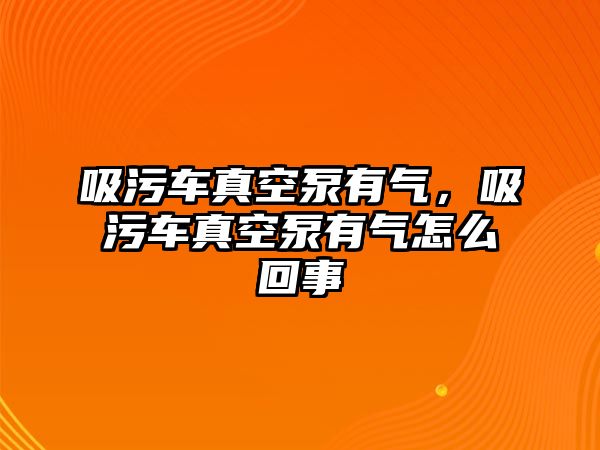 吸污车真空泵有气，吸污车真空泵有气怎么回事